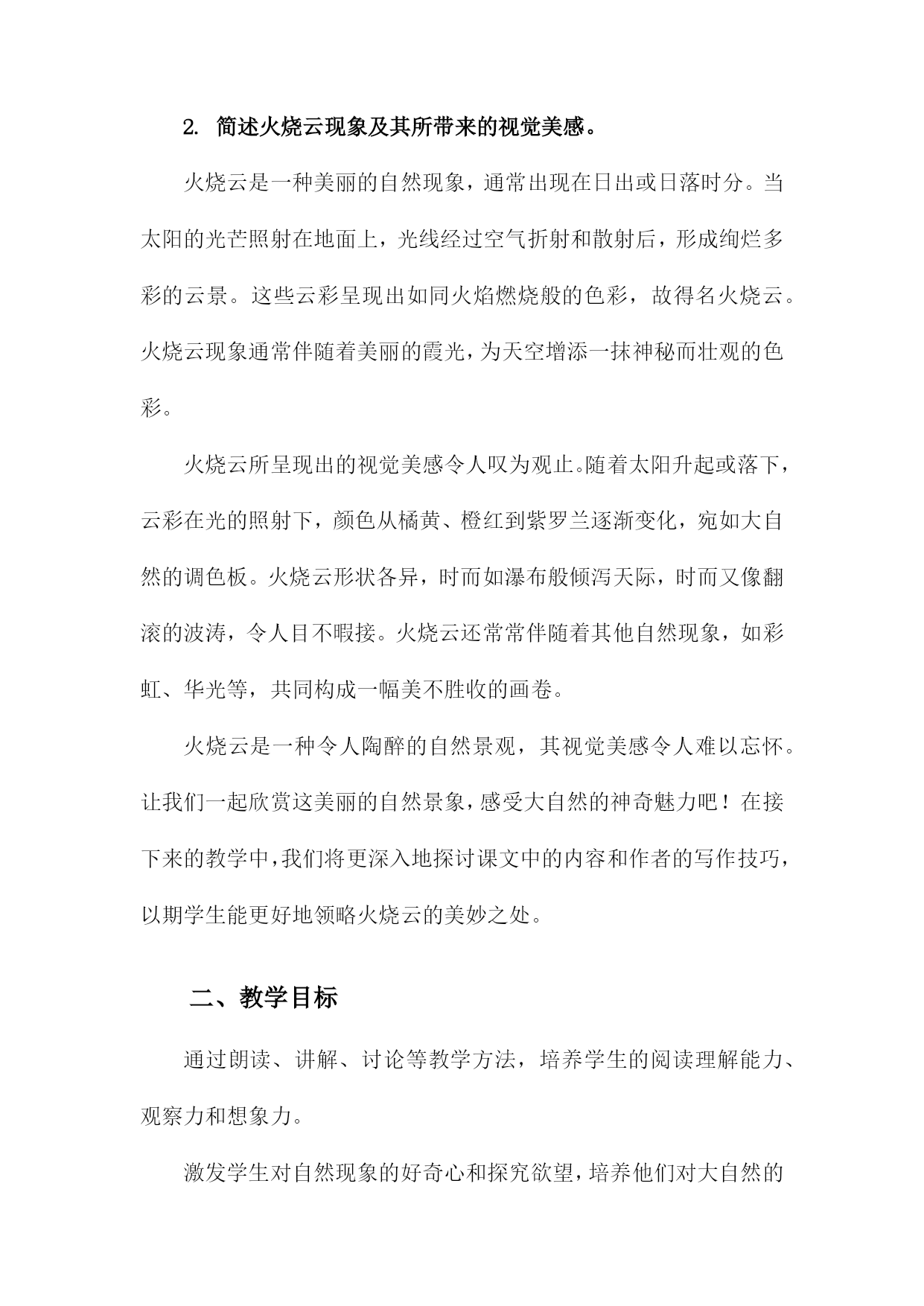 2. 简述火烧云现象及其所带来的视觉美感。

火烧云是一种美丽的自然现象，通常出现在日出或日落时分。当太阳的光芒照射在地面上，光线经过空气折射和散射后，形成绚烂多彩的云景。这些云彩呈现出如同火焰燃烧般的色彩，故得名火烧云。火烧云现象通常伴随着美丽的霞光，为天空增添一抹神秘而壮观的色彩。

火烧云所呈现出的视觉美感令人叹为观止。随着太阳升起或落下，云彩在光的照射下，颜色从橘黄、橙红到紫罗兰逐渐变化，宛如大自然的调色板。火烧云形状各异，时而如瀑布般倾泻天际，时而又像翻滚的波涛，令人目不暇接。火烧云还常常伴随着其他自然现象，如彩虹、华光等，共同构成一幅美不胜收的画卷。

火烧云是一种令人陶醉的自然景观，其视觉美感令人难以忘怀。让我们一起欣赏这美丽的自然景象，感受大自然的神奇魅力吧！在接下来的教学中，我们将更深入地探讨课文中的内容和作者的写作技巧，以期学生能更好地领略火烧云的美妙之处。

二、教学目标

通过朗读、讲解、讨论等教学方法，培养学生的阅读理解能力、观察力和想象力。

激发学生对自然现象的好奇心和探究欲望，培养他们对大自然的